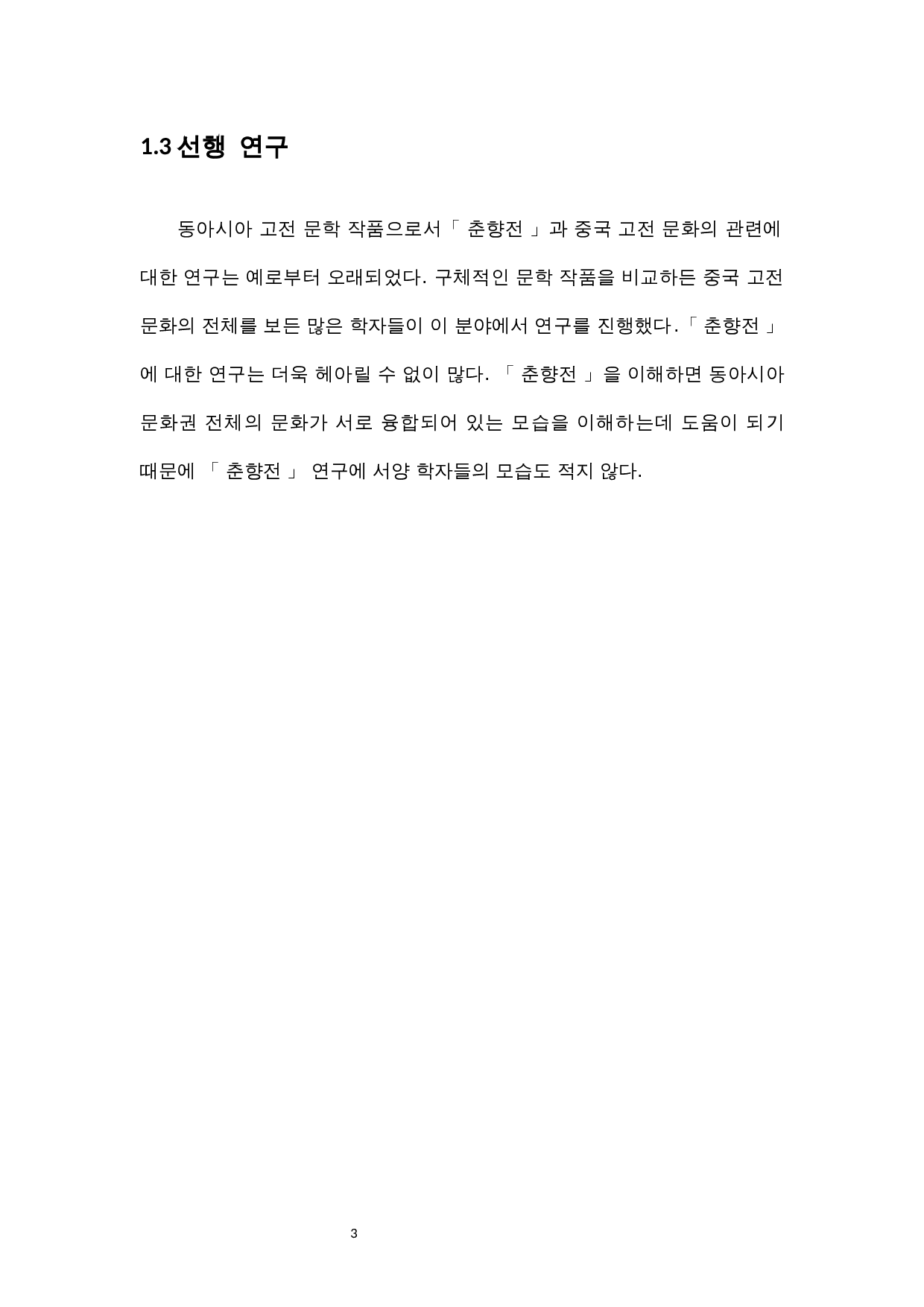 1.3 선행 연구

동아시아 고전 문학 작품으로서「 춘향전 」과 중국 고전 문화의 관련에 대한 연구는 예로부터 오래되었다. 구체적인 문학 작품을 비교하든 중국 고전 문화의 전체를 보든 많은 학자들이 이 분야에서 연구를 진행했다.「 춘향전 」에 대한 연구는 더욱 헤아릴 수 없이 많다. 「 춘향전 」을 이해하면 동아시아 문화권 전체의 문화가 서로 융합되어 있는 모습을 이해하는데 도움이 되기 때문에 「 춘향전 」 연구에 서양 학자들의 모습도 적지 않다.

3